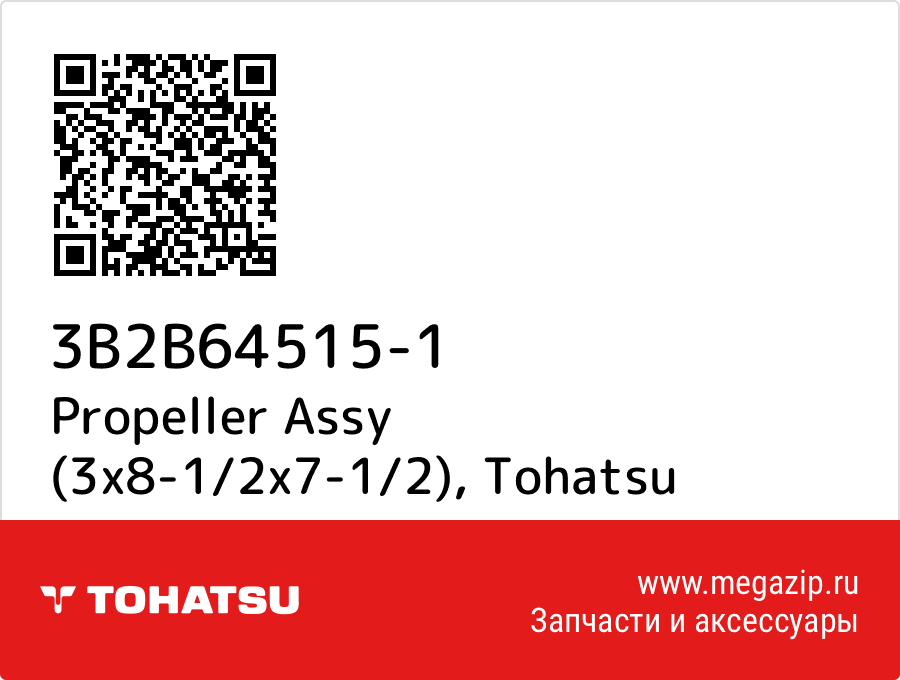 3B2B64515-1
Propeller Assy (3x8-1/2x7-1/2), Tohatsu

TOHATSU

www.megazip.ru
Запчасти и аксессуары